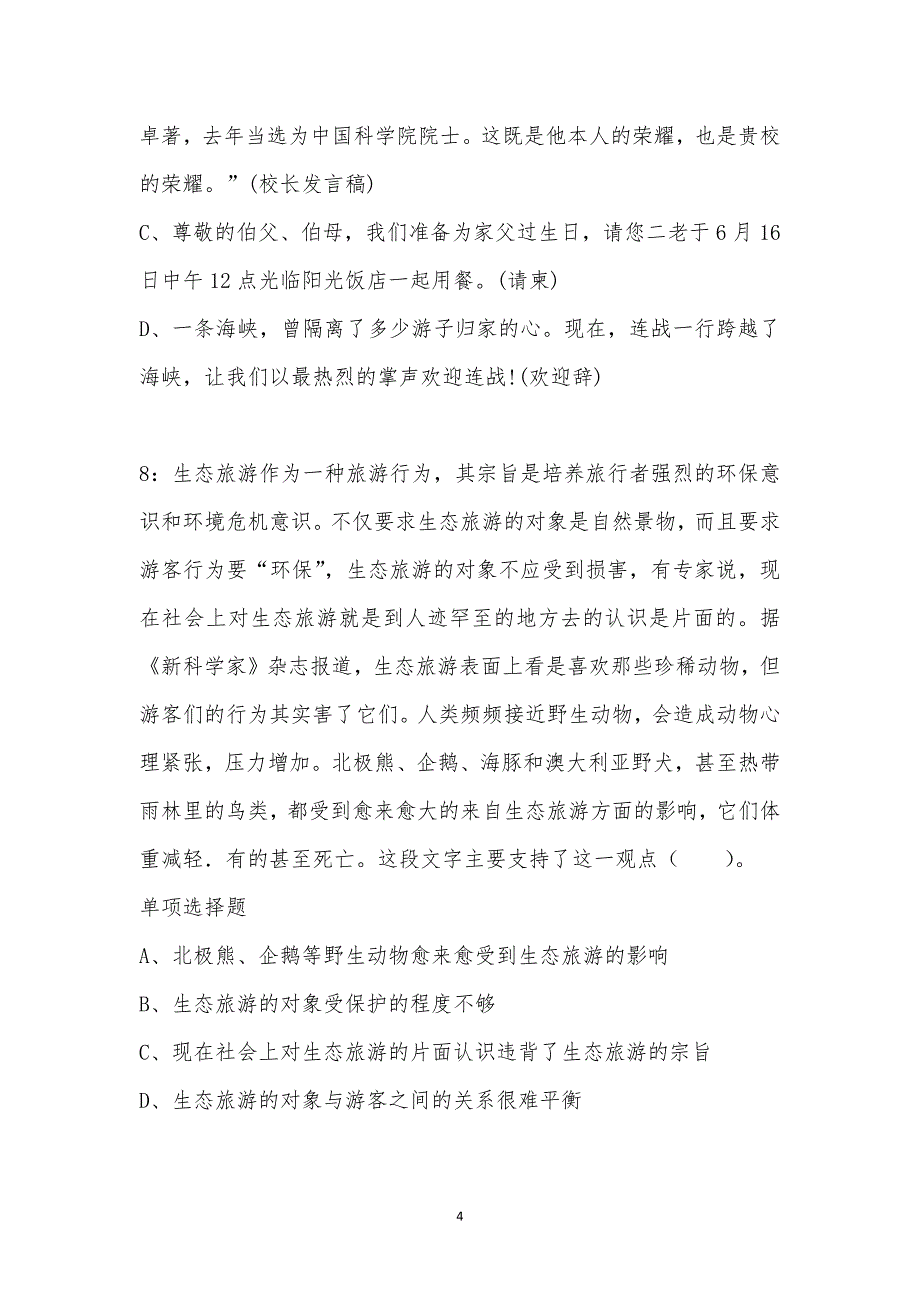 卓著，去年当选为中国科学院院士。这既是他本人的荣耀，也是贵校的荣耀。”(校长发言稿)

C、尊敬的伯父、伯母，我们准备为家父过生日，请您二老于6月16日中午12点光临阳光饭店一起用餐。(请柬)

D、一条海峡，曾隔离了多少游子归家的心。现在，连战一行跨越了海峡，让我们以最热烈的掌声欢迎连战!(欢迎辞)

8：生态旅游作为一种旅游行为，其宗旨是培养旅行者强烈的环保意识和环境危机意识。不仅要求生态旅游的对象是自然景物，而且要求游客行为要“环保”，生态旅游的对象不应受到损害，有专家说，现在社会上对生态旅游就是到人迹罕至的地方去的认识是片面的。据《新科学家》杂志报道，生态旅游表面上看是喜欢那些珍稀动物，但游客们的行为其实害了它们。人类频频接近野生动物，会造成动物心理紧张，压力增加。北极熊、企鹅、海豚和澳大利亚野犬，甚至热带雨林里的鸟类，都受到愈来愈大的来自生态旅游方面的影响，它们体重减轻．有的甚至死亡。这段文字主要支持了这一观点（　　）。

单项选择题

A、北极熊、企鹅等野生动物愈来愈受到生态旅游的影响

B、生态旅游的对象受保护的程度不够

C、现在社会上对生态旅游的片面认识违背了生态旅游的宗旨

D、生态旅游的对象与游客之间的关系很难平衡

4